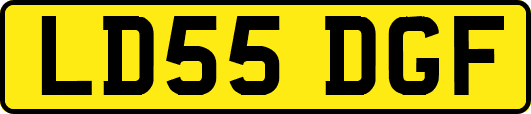 LD55 DGF